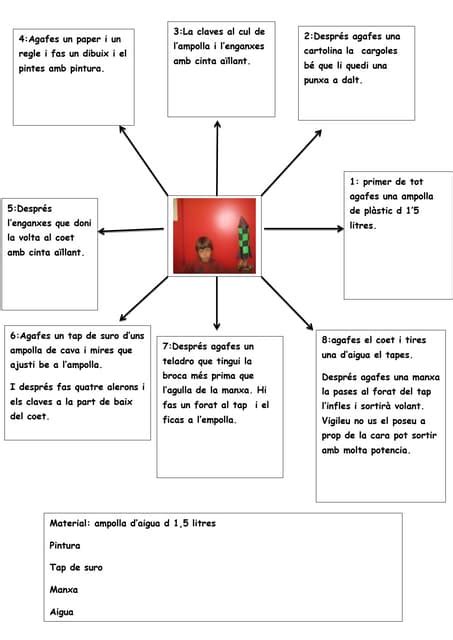 4:Agafes un paper i un regle i fas un dibuix i el pintes amb pintura.

3:La claves al cul de l'ampolla i l'enganxes amb cinta aïllant.

2:Després agafes una cartolina la cargoles bé que li quedi una punxa a dalt.

5:Després l'enganxes que doni la volta al coet amb cinta aïllant.

1: primer de tot agafes una ampolla de plàstic d 1'5 litres.

6:Agafes un tap de suro d'uns ampolla de cava i mires que ajusti be a l'ampolla.

I després fas quatre alerons i els claves a la part de baix del coet.

7:Després agafes un teladro que tingui la broca més prima que l'agulla de la manxa. Hi fas un forat al tap i el ficas a l'empolla.

8:agafes el coet i tires una d'aigua el tapes.

Després agafes una manxa la pases al forat del tap l'infles i sortirà volant. Vigileu no us el poseu a prop de la cara pot sortir amb molta potencia.

Material: ampolla d'aigua d 1,5 litres

Pintura

Tap de suro

Manxa

Aigua